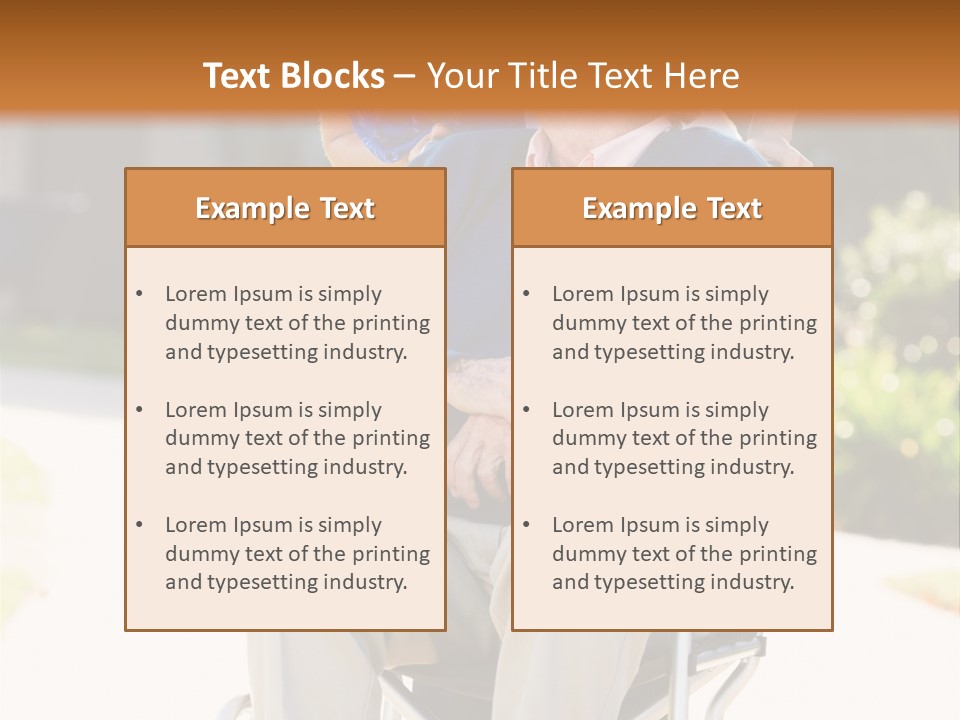 Text Blocks – Your Title Text Here

Example Text

• Lorem Ipsum is simply dummy text of the printing and typesetting industry.

• Lorem Ipsum is simply dummy text of the printing and typesetting industry.

• Lorem Ipsum is simply dummy text of the printing and typesetting industry.

Example Text

• Lorem Ipsum is simply dummy text of the printing and typesetting industry.

• Lorem Ipsum is simply dummy text of the printing and typesetting industry.

• Lorem Ipsum is simply dummy text of the printing and typesetting industry.